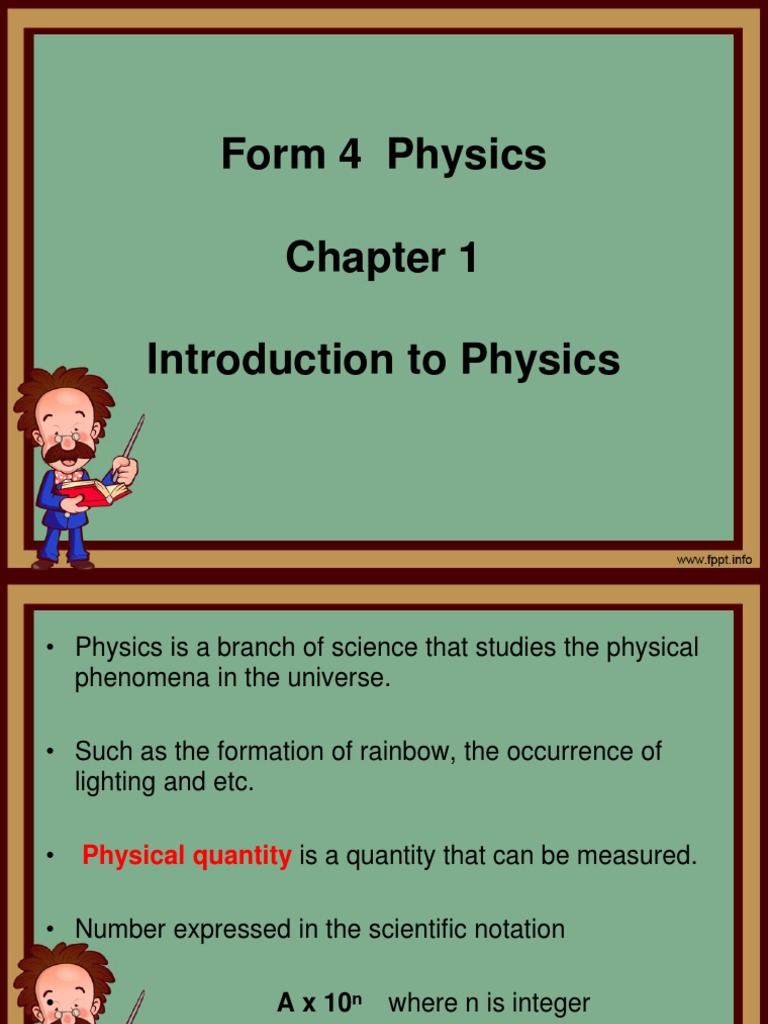 Form 4 Physics

Chapter 1

Introduction to Physics

www.fppt.info

• Physics is a branch of science that studies the physical phenomena in the universe.

• Such as the formation of rainbow, the occurrence of lighting and etc.

• Physical quantity is a quantity that can be measured.

• Number expressed in the scientific notation

A x $10^n$ where n is integer